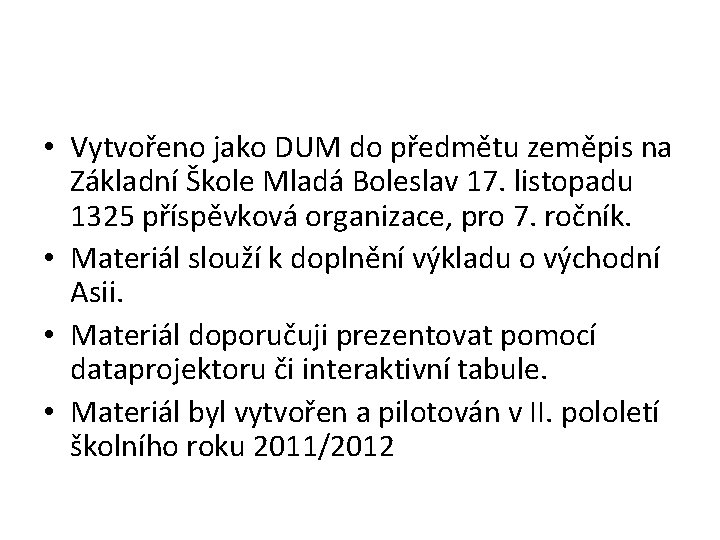 • Vytvořeno jako DUM do předmětu zeměpis na Základní Škole Mladá Boleslav 17. listopadu 1325 příspěvková organizace, pro 7. ročník.
• Materiál slouží k doplnění výkladu o východní Asii.
• Materiál doporučuji prezentovat pomocí dataprojektoru či interaktivní tabule.
• Materiál byl vytvořen a pilotován v II. pololetí školního roku 2011/2012